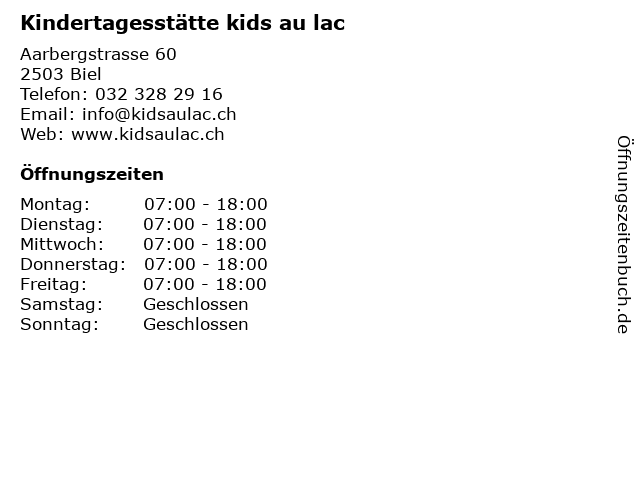 Kindertagesstätte kids au lac

Aarbergstrasse 60
2503 Biel
Telefon: 032 328 29 16
Email: info@kidsaulac.ch
Web: www.kidsaulac.ch

Öffnungszeiten

Montag: 07:00 - 18:00
Dienstag: 07:00 - 18:00
Mittwoch: 07:00 - 18:00
Donnerstag: 07:00 - 18:00
Freitag: 07:00 - 18:00
Samstag: Geschlossen
Sonntag: Geschlossen

Öffnungszeitenbuch.de